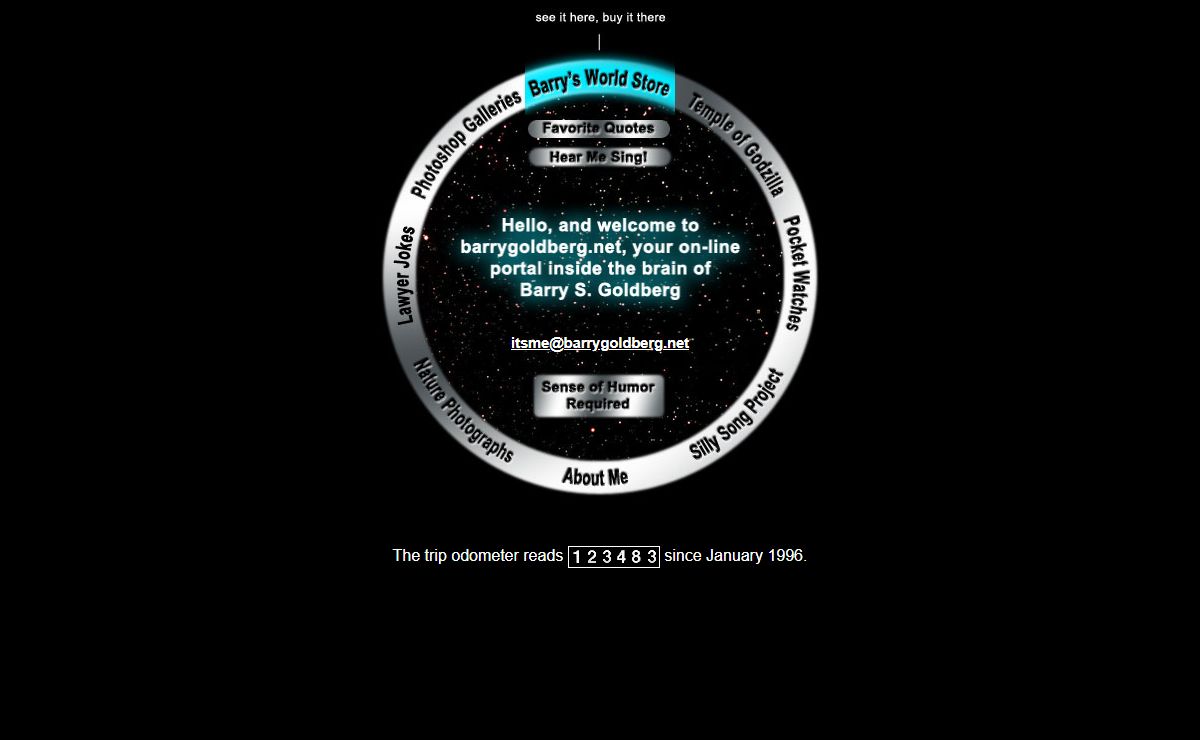 see it here, buy it there

Barry's World Store

Temple of Godzilla

Pocket Watches

Silly Song Project

About Me

Nature Photographs

Lawyer Jokes

Photoshop Galleries

Favorite Quotes

Hear Me Sing!

Hello, and welcome to barrygoldberg.net, your on-line portal inside the brain of Barry S. Goldberg

itsme@barrygoldberg.net

Sense of Humor Required

The trip odometer reads 123483 since January 1996.